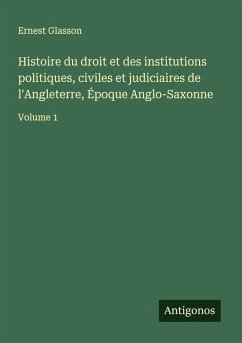 Ernest Glasson

Histoire du droit et des institutions politiques, civiles et judiciaires de l'Angleterre, Époque Anglo-Saxonne

Volume 1

Antigonos